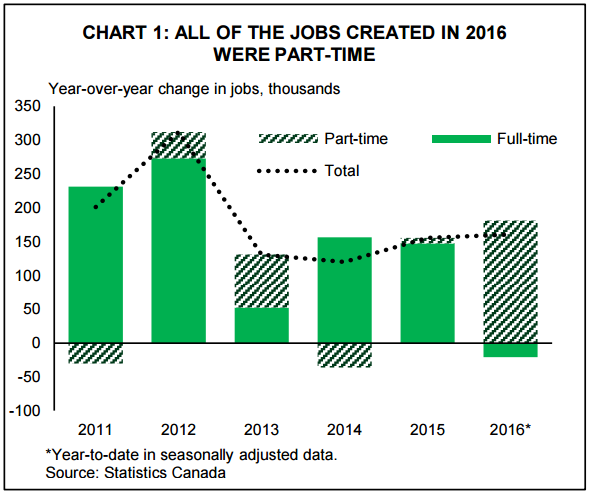 CHART 1: ALL OF THE JOBS CREATED IN 2016 WERE PART-TIME

Year-over-year change in jobs, thousands

350
300
250
200
150
100
50
0
-50
-100

Part-time
Full-time
Total

2011
2012
2013
2014
2015
2016*

*Year-to-date in seasonally adjusted data.
Source: Statistics Canada